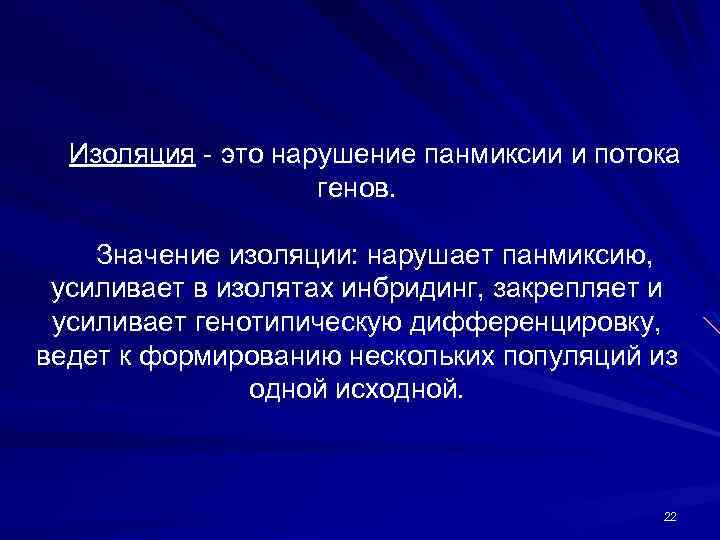 Изоляция - это нарушение панмиксии и потока генов.

Значение изоляции: нарушает панмиксию, усиливает в изолятах инбридинг, закрепляет и усиливает генотипическую дифференцировку, ведет к формированию нескольких популяций из одной исходной.

22